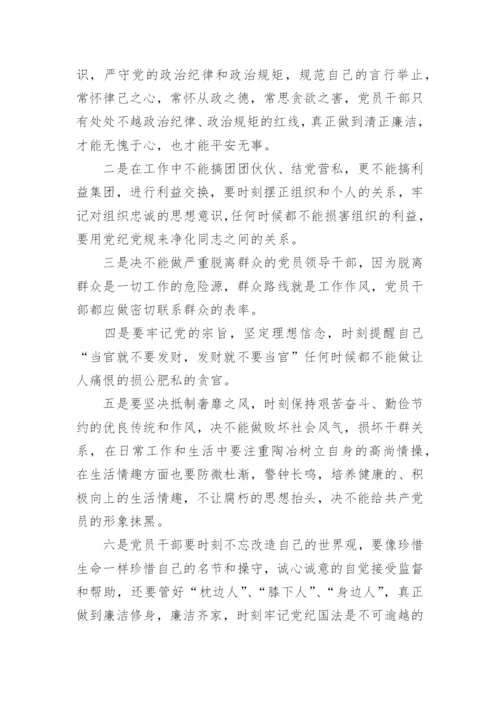 识，严守党的政治纪律和政治规矩，规范自己的言行举止，常怀律己之心，常怀从政之德，常思贪欲之害，党员干部只有处处不越政治纪律、政治规矩的红线，真正做到清正廉洁，才能无愧于心，也才能平安无事。

二是在工作中不能搞团团伙伙、结党营私，更不能搞利益集团，进行利益交换，要时刻摆正组织和个人的关系，牢记对组织忠诚的思想意识，任何时候都不能损害组织的利益，要用党纪党规来净化同志之间的关系。

三是决不能做严重脱离群众的党员领导干部，因为脱离群众是一切工作的危险源，群众路线就是工作作风，党员干部都应做密切联系群众的表率。

四是要牢记党的宗旨，坚定理想信念，时刻提醒自己“当官就不要发财，发财就不要当官”任何时候都不能做让人痛恨的损公肥私的贪官。

五是要坚决抵制奢靡之风，时刻保持艰苦奋斗、勤俭节约的优良传统和作风，决不能做败坏社会风气，损坏干群关系，在日常工作和生活中要注重陶冶树立自身的高尚情操，在生活情趣方面也要防微杜渐，警钟长鸣，培养健康的、积极向上的生活情趣，不让腐朽的思想抬头，决不能给共产党员的形象抹黑。

六是党员干部要时刻不忘改造自己的世界观，要像珍惜生命一样珍惜自己的名节和操守，诚心诚意的自觉接受监督和帮助，还要管好“枕边人”、“膝下人”、“身边人”，真正做到廉洁修身，廉洁齐家，时刻牢记党纪国法是不可逾越的